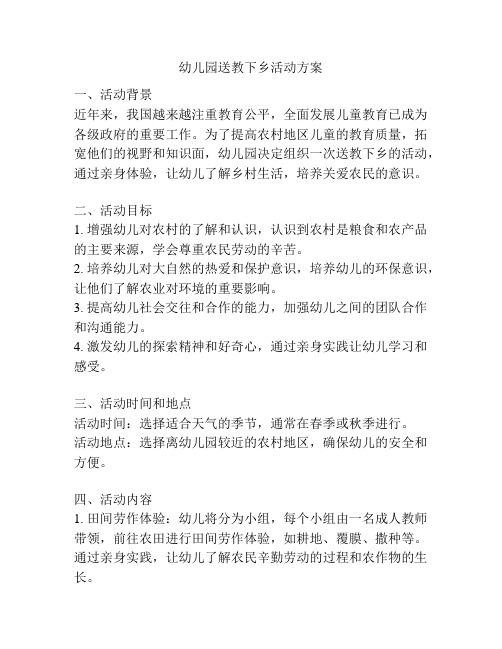 幼儿园送教下乡活动方案

一、活动背景
近年来，我国越来越注重教育公平，全面发展儿童教育已成为各级政府的重要工作。为了提高农村地区儿童的教育质量，拓宽他们的视野和知识面，幼儿园决定组织一次送教下乡的活动，通过亲身体验，让幼儿了解乡村生活，培养关爱农民的意识。

二、活动目标
1. 增强幼儿对农村的了解和认识，认识到农村是粮食和农产品的主要来源，学会尊重农民劳动的辛苦。
2. 培养幼儿对大自然的热爱和保护意识，培养幼儿的环保意识，让他们了解农业对环境的重要影响。
3. 提高幼儿社会交往和合作的能力，加强幼儿之间的团队合作和沟通能力。
4. 激发幼儿的探索精神和好奇心，通过亲身实践让幼儿学习和感受。

三、活动时间和地点
活动时间：选择适合天气的季节，通常在春季或秋季进行。
活动地点：选择离幼儿园较近的农村地区，确保幼儿的安全和方便。

四、活动内容
1. 田间劳作体验：幼儿将分为小组，每个小组由一名成人教师带领，前往农田进行田间劳作体验，如耕地、覆膜、撒种等。通过亲身实践，让幼儿了解农民辛勤劳动的过程和农作物的生长。